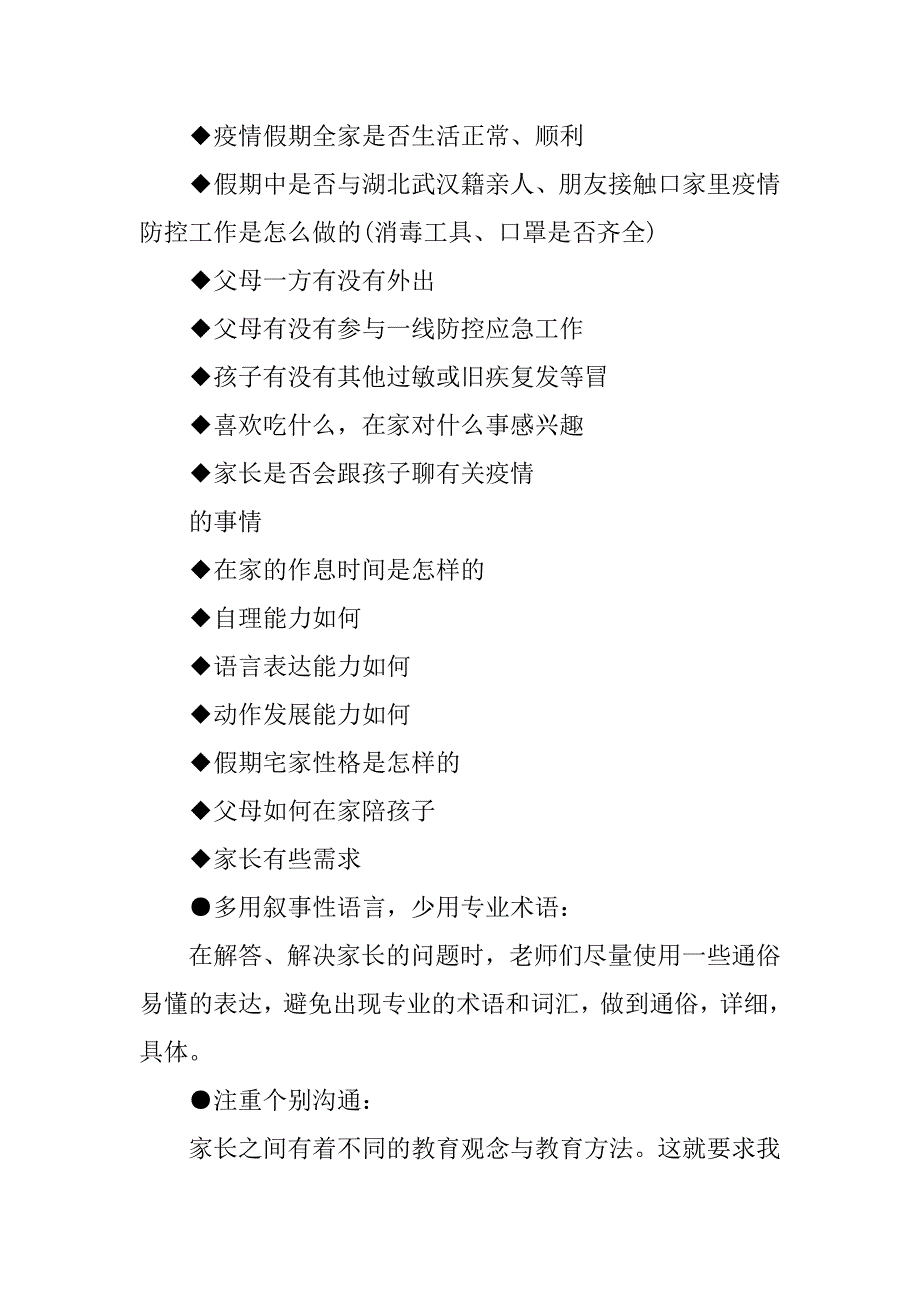 ◆疫情假期全家是否生活正常、顺利

◆假期中是否与湖北武汉籍亲人、朋友接触口家里疫情防控工作是怎么做的(消毒工具、口罩是否齐全)

◆父母一方有没有外出

◆父母有没有参与一线防控应急工作

◆孩子有没有其他过敏或旧疾复发等冒

◆喜欢吃什么，在家对什么事感兴趣

◆家长是否会跟孩子聊有关疫情

的事情

◆在家的作息时间是怎样的

◆自理能力如何

◆语言表达能力如何

◆动作发展能力如何

◆假期宅家性格是怎样的

◆父母如何在家陪孩子

◆家长有些需求

●多用叙事性语言，少用专业术语：

在解答、解决家长的问题时，老师们尽量使用一些通俗易懂的表达，避免出现专业的术语和词汇，做到通俗，详细，具体。

●注重个别沟通：

家长之间有着不同的教育观念与教育方法。这就要求我